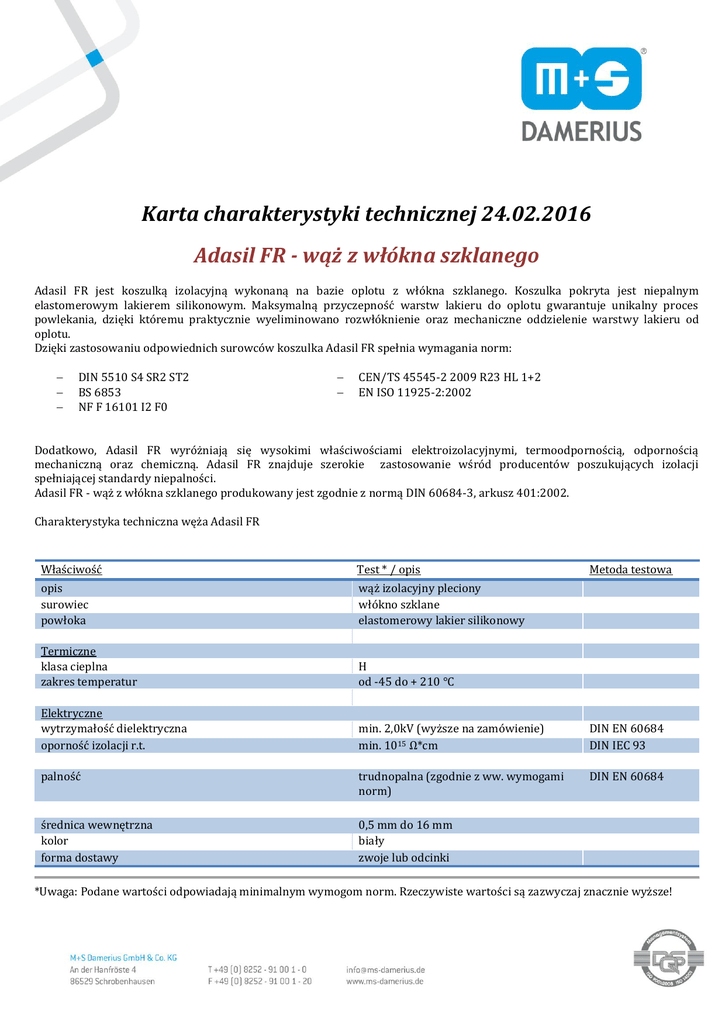 M+S
DAMERIUS

Karta charakterystyki technicznej 24.02.2016

Adasil FR - wąż z włókna szklanego

Adasil FR jest koszulką izolacyjną wykonaną na bazie oplotu z włókna szklanego. Koszulka pokryta jest niepalnym elastomerowym lakierem silikonowym. Maksymalną przyczepność warstw lakieru do oplotu gwarantuje unikalny proces powlekania, dzięki któremu praktycznie wyeliminowano rozwłóknienie oraz mechaniczne oddzielenie warstwy lakieru od oplotu.
Dzięki zastosowaniu odpowiednich surowców koszulka Adasil FR spełnia wymagania norm:

– DIN 5510 S4 SR2 ST2
– BS 6853
– NF F 16101 I2 F0

– CEN/TS 45545-2 2009 R23 HL 1+2
– EN ISO 11925-2:2002

Dodatkowo, Adasil FR wyróżniają się wysokimi właściwościami elektroizolacyjnymi, termoodpornością, odpornością mechaniczną oraz chemiczną. Adasil FR znajduje szerokie zastosowanie wśród producentów poszukujących izolacji spełniającej standardy niepalności.
Adasil FR - wąż z włókna szklanego produkowany jest zgodnie z normą DIN 60684-3, arkusz 401:2002.

Charakterystyka techniczna węża Adasil FR

| Właściwość | Test * / opis | Metoda testowa |
|---|---|---|
| opis | wąż izolacyjny pleciony | |
| surowiec | włókno szklane | |
| powłoka | elastomerowy lakier silikonowy | |
| | | |
| Termiczne | | |
| klasa cieplna | H | |
| zakres temperatur | od -45 do + 210 °C | |
| | | |
| Elektryczne | | |
| wytrzymałość dielektryczna | min. 2,0kV (wyższe na zamówienie) | DIN EN 60684 |
| oporność izolacji r.t. | min. $10^{15}$ Ω*cm | DIN IEC 93 |
| | | |
| palność | trudnopalna (zgodnie z ww. wymogami norm) | DIN EN 60684 |
| | | |
| średnica wewnętrzna | 0,5 mm do 16 mm | |
| kolor | biały | |
| forma dostawy | zwoje lub odcinki | |

*Uwaga: Podane wartości odpowiadają minimalnym wymogom norm. Rzeczywiste wartości są zazwyczaj znacznie wyższe!

M+S Damerius GmbH & Co. KG
An der Hanfröste 4
86529 Schrobenhausen

T +49 (0) 8252 - 91 00 1 - 0
F +49 (0) 8252 - 91 00 1 - 20

info@ms-damerius.de
www.ms-damerius.de

DQS